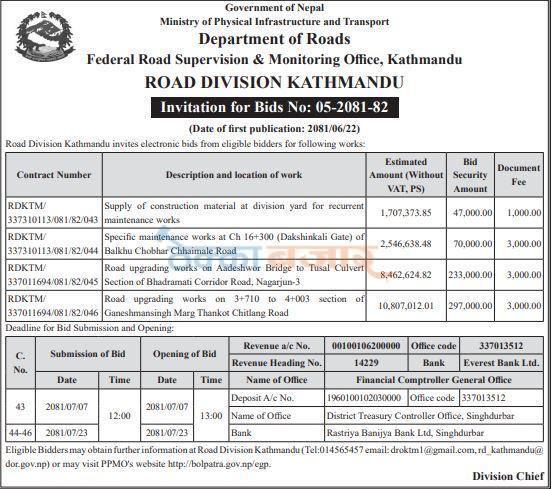 Government of Nepal
Ministry of Physical Infrastructure and Transport
Department of Roads
Federal Road Supervision & Monitoring Office, Kathmandu
ROAD DIVISION KATHMANDU
Invitation for Bids No: 05-2081-82
(Date of first publication: 2081/06/22)

Road Division Kathmandu invites electronic bids from eligible bidders for following works:

| Contract Number | Description and location of work | Estimated Amount (Without VAT, PS) | Bid Security Amount | Document Fee |
|---|---|---|---|---|
| RDKTM/ 337310113/081/82/043 | Supply of construction material at division yard for recurrent maintenance works | 1,707,373.85 | 47,000.00 | 1,000.00 |
| RDKTM/ 337310113/081/82/044 | Specific maintenance works at Ch 16+300 (Dakshinkali Gate) of Balkhu Chobhar Chhaimale Road | 2,546,638.48 | 70,000.00 | 3,000.00 |
| RDKTM/ 337011694/081/82/045 | Road upgrading works on Aadeshwor Bridge to Tusal Culvert Section of Bhadramati Corridor Road, Nagarjun-3 | 8,462,624.82 | 233,000.00 | 3,000.00 |
| RDKTM/ 337011694/081/82/046 | Road upgrading works on 3+710 to 4+003 section of Ganeshmansingh Marg Thankot Chitlang Road | 10,807,012.01 | 297,000.00 | 3,000.00 |

Deadline for Bid Submission and Opening:

| C. No. | Submission of Bid Date | Submission of Bid Time | Opening of Bid Date | Opening of Bid Time | Revenue a/c No. | 00100106200000 | Office code | 337013512 |
|---|---|---|---|---|---|---|---|---|
| | | | | | Revenue Heading No. | 14229 | Bank | Everest Bank Ltd. |
| | | | | | Name of Office | Financial Comptroller General Office | | |
| 43 | 2081/07/07 | 12:00 | 2081/07/07 | 13:00 | Deposit A/c No. | 1960100102030000 | Office code | 337013512 |
| | | | | | Name of Office | District Treasury Controller Office, Singhdurbar | | |
| 44-46 | 2081/07/23 | | 2081/07/23 | | Bank | Rastriya Banijya Bank Ltd, Singhdurbar | | |

Eligible Bidders may obtain further information at Road Division Kathmandu (Tel:014565457 email: droktm1@gmail.com, rd_kathmandu@dor.gov.np) or may visit PPMO's website http://bolpatra.gov.np/egp.

Division Chief